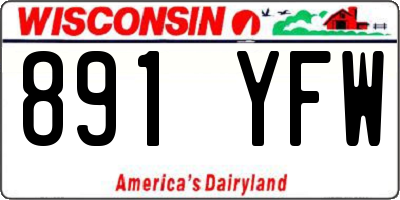 WISCONSIN

891 YFW

America's Dairyland